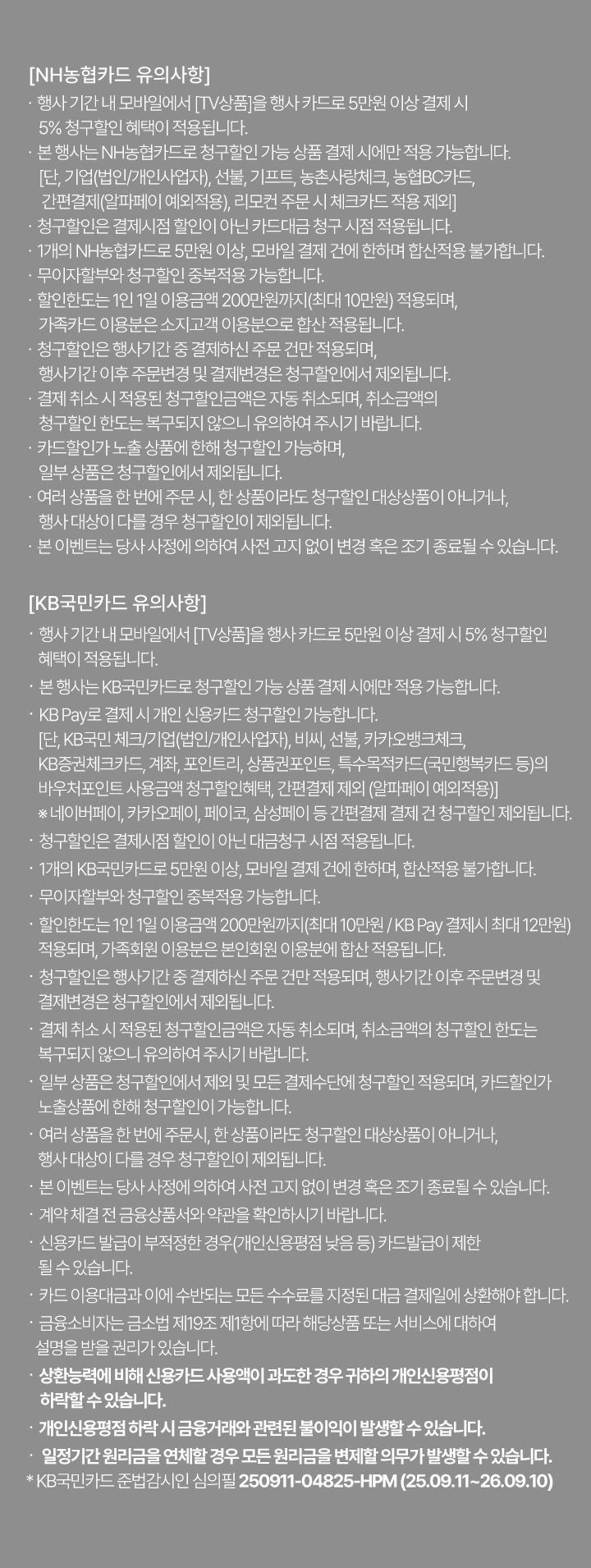 [NH농협카드 유의사항]

· 행사 기간 내 모바일에서 [TV상품]을 행사 카드로 5만원 이상 결제 시 5% 청구할인 혜택이 적용됩니다.
· 본 행사는 NH농협카드로 청구할인 가능 상품 결제 시에만 적용 가능합니다. [단, 기업(법인/개인사업자), 선불, 기프트, 농촌사랑체크, 농협BC카드, 간편결제(알파페이 예외적용), 리모컨 주문 시 체크카드 적용 제외]
· 청구할인은 결제시점 할인이 아닌 카드대금 청구 시점 적용됩니다.
· 1개의 NH농협카드로 5만원 이상, 모바일 결제 건에 한하며 합산적용 불가합니다.
· 무이자할부와 청구할인 중복적용 가능합니다.
· 할인한도는 1인 1일 이용금액 200만원까지(최대 10만원) 적용되며, 가족카드 이용분은 소지고객 이용분으로 합산 적용됩니다.
· 청구할인은 행사기간 중 결제하신 주문 건만 적용되며, 행사기간 이후 주문변경 및 결제변경은 청구할인에서 제외됩니다.
· 결제 취소 시 적용된 청구할인금액은 자동 취소되며, 취소금액의 청구할인 한도는 복구되지 않으니 유의하여 주시기 바랍니다.
· 카드할인가 노출 상품에 한해 청구할인 가능하며, 일부 상품은 청구할인에서 제외됩니다.
· 여러 상품을 한 번에 주문 시, 한 상품이라도 청구할인 대상상품이 아니거나, 행사 대상이 다를 경우 청구할인이 제외됩니다.
· 본 이벤트는 당사 사정에 의하여 사전 고지 없이 변경 혹은 조기 종료될 수 있습니다.

[KB국민카드 유의사항]

· 행사 기간 내 모바일에서 [TV상품]을 행사 카드로 5만원 이상 결제 시 5% 청구할인 혜택이 적용됩니다.
· 본 행사는 KB국민카드로 청구할인 가능 상품 결제 시에만 적용 가능합니다.
· KB Pay로 결제 시 개인 신용카드 청구할인 가능합니다. [단, KB국민 체크/기업(법인/개인사업자), 비씨, 선불, 카카오뱅크체크, KB증권체크카드, 계좌, 포인트리, 상품권포인트, 특수목적카드(국민행복카드 등)의 바우처포인트 사용금액 청구할인혜택, 간편결제 제외 (알파페이 예외적용)]
※ 네이버페이, 카카오페이, 페이코, 삼성페이 등 간편결제 결제 건 청구할인 제외됩니다.
· 청구할인은 결제시점 할인이 아닌 대금청구 시점 적용됩니다.
· 1개의 KB국민카드로 5만원 이상, 모바일 결제 건에 한하며, 합산적용 불가합니다.
· 무이자할부와 청구할인 중복적용 가능합니다.
· 할인한도는 1인 1일 이용금액 200만원까지(최대 10만원 / KB Pay 결제시 최대 12만원) 적용되며, 가족회원 이용분은 본인회원 이용분에 합산 적용됩니다.
· 청구할인은 행사기간 중 결제하신 주문 건만 적용되며, 행사기간 이후 주문변경 및 결제변경은 청구할인에서 제외됩니다.
· 결제 취소 시 적용된 청구할인금액은 자동 취소되며, 취소금액의 청구할인 한도는 복구되지 않으니 유의하여 주시기 바랍니다.
· 일부 상품은 청구할인에서 제외 및 모든 결제수단에 청구할인 적용되며, 카드할인가 노출상품에 한해 청구할인이 가능합니다.
· 여러 상품을 한 번에 주문시, 한 상품이라도 청구할인 대상상품이 아니거나, 행사 대상이 다를 경우 청구할인이 제외됩니다.
· 본 이벤트는 당사 사정에 의하여 사전 고지 없이 변경 혹은 조기 종료될 수 있습니다.
· 계약 체결 전 금융상품서와 약관을 확인하시기 바랍니다.
· 신용카드 발급이 부적정한 경우(개인신용평점 낮음 등) 카드발급이 제한 될 수 있습니다.
· 카드 이용대금과 이에 수반되는 모든 수수료를 지정된 대금 결제일에 상환해야 합니다.
· 금융소비자는 금소법 제19조 제1항에 따라 해당상품 또는 서비스에 대하여 설명을 받을 권리가 있습니다.
· 상환능력에 비해 신용카드 사용액이 과도한 경우 귀하의 개인신용평점이 하락할 수 있습니다.
· 개인신용평점 하락 시 금융거래와 관련된 불이익이 발생할 수 있습니다.
· 일정기간 원리금을 연체할 경우 모든 원리금을 변제할 의무가 발생할 수 있습니다.
* KB국민카드 준법감시인 심의필 250911-04825-HPM (25.09.11~26.09.10)